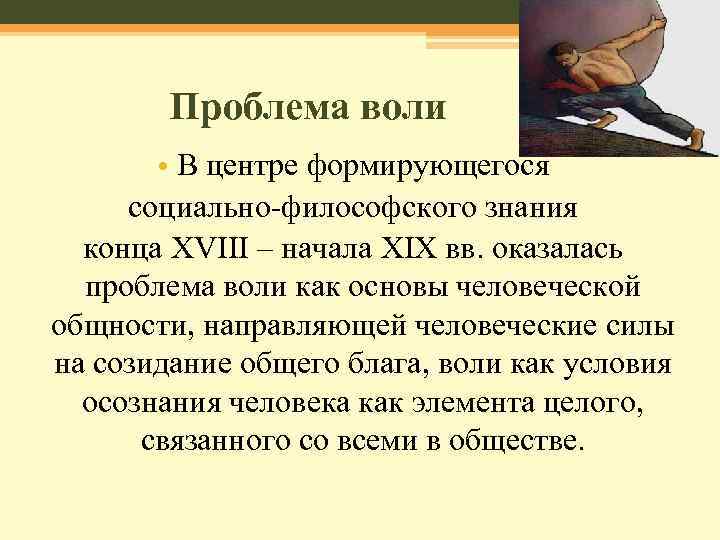 Проблема воли

• В центре формирующегося социально-философского знания конца XVIII – начала XIX вв. оказалась проблема воли как основы человеческой общности, направляющей человеческие силы на созидание общего блага, воли как условия осознания человека как элемента целого, связанного со всеми в обществе.